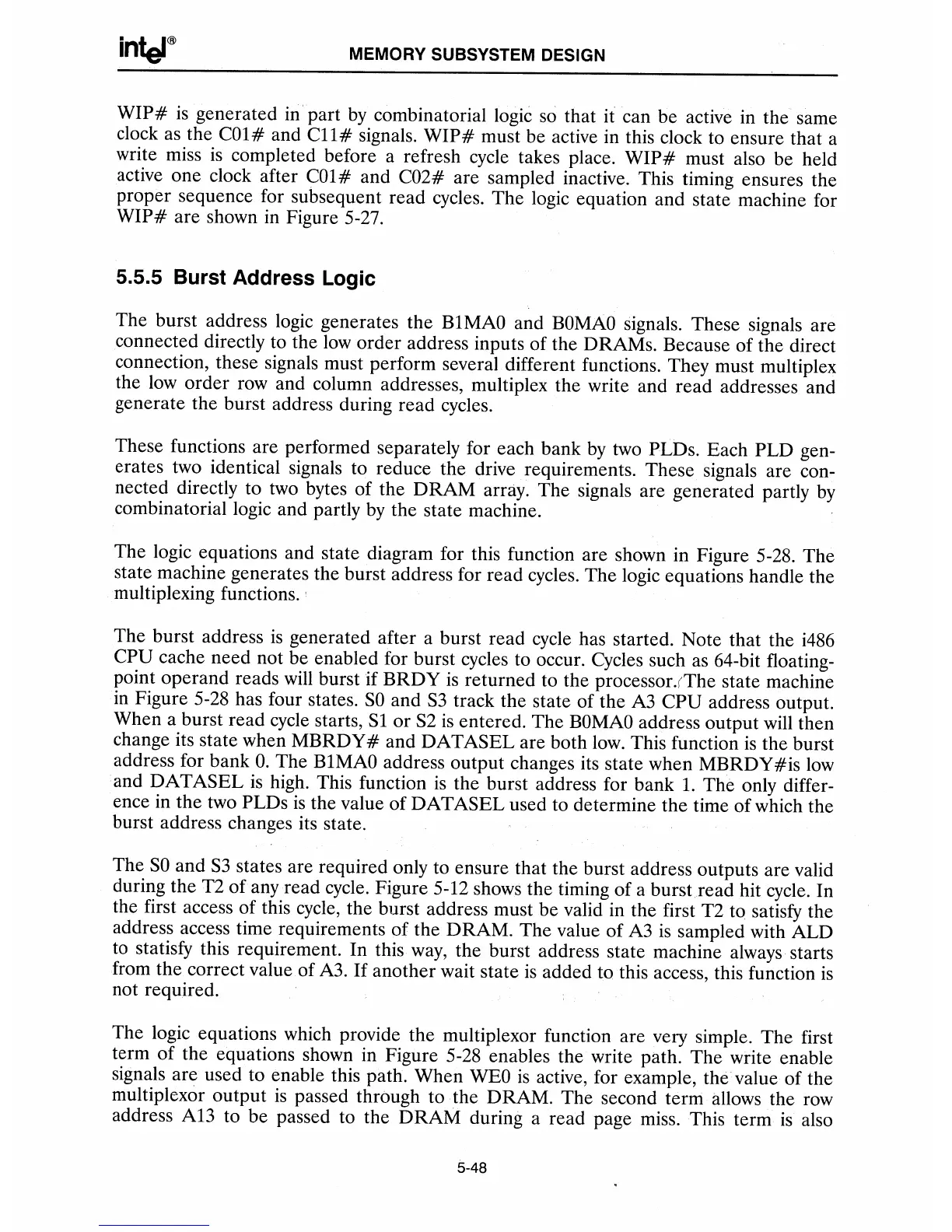 intel®

MEMORY SUBSYSTEM DESIGN

WIP# is generated in part by combinatorial logic so that it can be active in the same clock as the C01# and C11# signals. WIP# must be active in this clock to ensure that a write miss is completed before a refresh cycle takes place. WIP# must also be held active one clock after C01# and C02# are sampled inactive. This timing ensures the proper sequence for subsequent read cycles. The logic equation and state machine for WIP# are shown in Figure 5-27.

5.5.5 Burst Address Logic

The burst address logic generates the B1MA0 and B0MA0 signals. These signals are connected directly to the low order address inputs of the DRAMs. Because of the direct connection, these signals must perform several different functions. They must multiplex the low order row and column addresses, multiplex the write and read addresses and generate the burst address during read cycles.

These functions are performed separately for each bank by two PLDs. Each PLD generates two identical signals to reduce the drive requirements. These signals are connected directly to two bytes of the DRAM array. The signals are generated partly by combinatorial logic and partly by the state machine.

The logic equations and state diagram for this function are shown in Figure 5-28. The state machine generates the burst address for read cycles. The logic equations handle the multiplexing functions.

The burst address is generated after a burst read cycle has started. Note that the i486 CPU cache need not be enabled for burst cycles to occur. Cycles such as 64-bit floating-point operand reads will burst if BRDY is returned to the processor. The state machine in Figure 5-28 has four states. S0 and S3 track the state of the A3 CPU address output. When a burst read cycle starts, S1 or S2 is entered. The B0MA0 address output will then change its state when MBRDY# and DATASEL are both low. This function is the burst address for bank 0. The B1MA0 address output changes its state when MBRDY#is low and DATASEL is high. This function is the burst address for bank 1. The only difference in the two PLDs is the value of DATASEL used to determine the time of which the burst address changes its state.

The S0 and S3 states are required only to ensure that the burst address outputs are valid during the T2 of any read cycle. Figure 5-12 shows the timing of a burst read hit cycle. In the first access of this cycle, the burst address must be valid in the first T2 to satisfy the address access time requirements of the DRAM. The value of A3 is sampled with ALD to statisfy this requirement. In this way, the burst address state machine always starts from the correct value of A3. If another wait state is added to this access, this function is not required.

The logic equations which provide the multiplexor function are very simple. The first term of the equations shown in Figure 5-28 enables the write path. The write enable signals are used to enable this path. When WE0 is active, for example, the value of the multiplexor output is passed through to the DRAM. The second term allows the row address A13 to be passed to the DRAM during a read page miss. This term is also

5-48